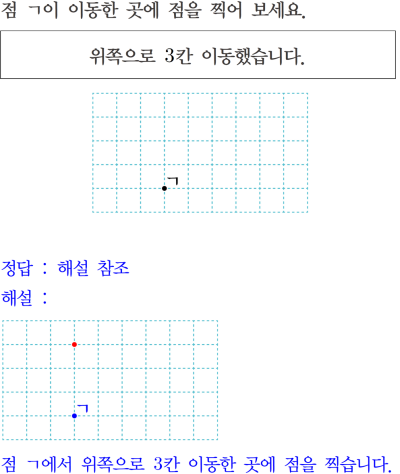 점 ㄱ이 이동한 곳에 점을 찍어 보세요.

위쪽으로 3칸 이동했습니다.

ㄱ

정답 : 해설 참조

해설 :

ㄱ

점 ㄱ에서 위쪽으로 3칸 이동한 곳에 점을 찍습니다.